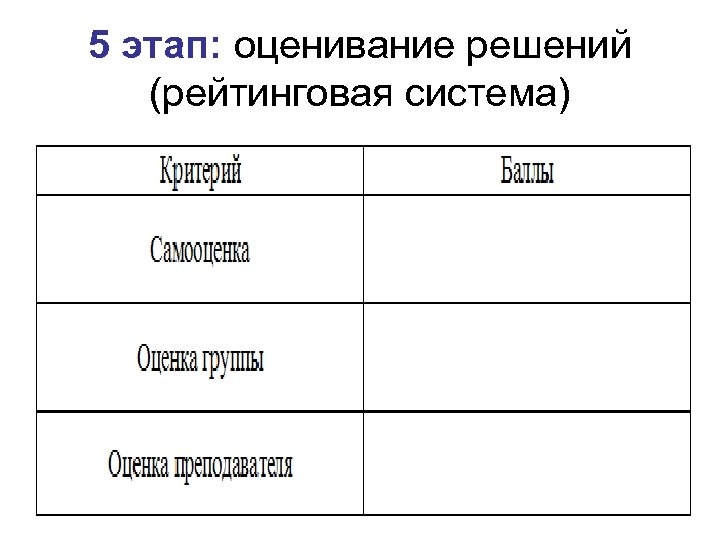 5 этап: оценивание решений (рейтинговая система)

| Критерий | Баллы |
|---|---|
| Самооценка | |
| Оценка группы | |
| Оценка преподавателя | |